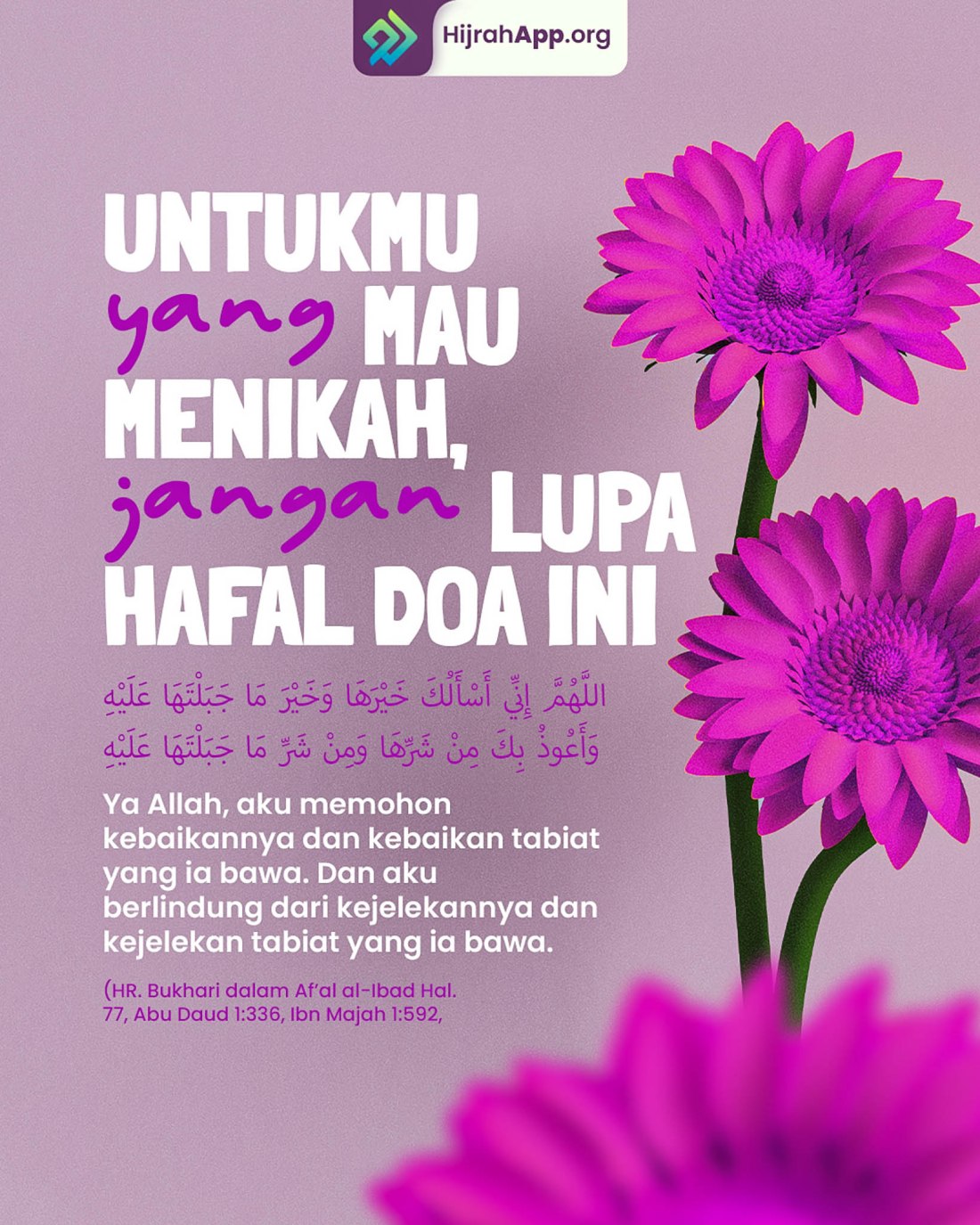 HijrahApp.org

UNTUKMU yang MAU MENIKAH, jangan LUPA HAFAL DOA INI

اللَّهُمَّ إِنِّي أَسْأَلُكَ خَيْرَهَا وَخَيْرَ مَا جَبَلْتَهَا عَلَيْهِ
وَأَعُوذُ بِكَ مِنْ شَرِّهَا وَمِنْ شَرِّ مَا جَبَلْتَهَا عَلَيْهِ

Ya Allah, aku memohon kebaikannya dan kebaikan tabiat yang ia bawa. Dan aku berlindung dari kejelekannya dan kejelekan tabiat yang ia bawa.

(HR. Bukhari dalam Af'al al-Ibad Hal. 77, Abu Daud 1:336, Ibn Majah 1:592,